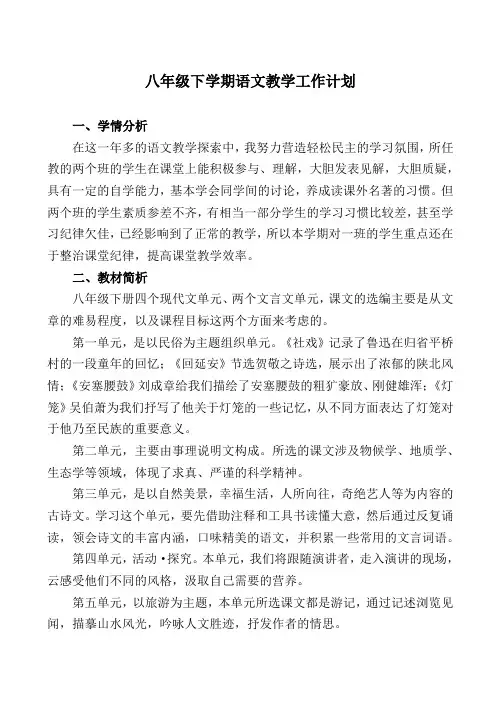 八年级下学期语文教学工作计划

一、学情分析

在这一年多的语文教学探索中，我努力营造轻松民主的学习氛围，所任教的两个班的学生在课堂上能积极参与、理解，大胆发表见解，大胆质疑，具有一定的自学能力，基本学会同学间的讨论，养成读课外名著的习惯。但两个班的学生素质参差不齐，有相当一部分学生的学习习惯比较差，甚至学习纪律欠佳，已经影响到了正常的教学，所以本学期对一班的学生重点还在于整治课堂纪律，提高课堂教学效率。

二、教材简析

八年级下册四个现代文单元、两个文言文单元，课文的选编主要是从文章的难易程度，以及课程目标这两个方面来考虑的。

第一单元，是以民俗为主题组织单元。《社戏》记录了鲁迅在归省平桥村的一段童年的回忆；《回延安》节选贺敬之诗选，展示出了浓郁的陕北风情；《安塞腰鼓》刘成章给我们描绘了安塞腰鼓的粗犷豪放、刚健雄浑；《灯笼》吴伯萧为我们抒写了他关于灯笼的一些记忆，从不同方面表达了灯笼对于他乃至民族的重要意义。

第二单元，主要由事理说明文构成。所选的课文涉及物候学、地质学、生态学等领域，体现了求真、严谨的科学精神。

第三单元，是以自然美景，幸福生活，人所向往，奇绝艺人等为内容的古诗文。学习这个单元，要先借助注释和工具书读懂大意，然后通过反复诵读，领会诗文的丰富内涵，口味精美的语文，并积累一些常用的文言词语。

第四单元，活动·探究。本单元，我们将跟随演讲者，走入演讲的现场，云感受他们不同的风格，汲取自己需要的营养。

第五单元，以旅游为主题，本单元所选课文都是游记，通过记述浏览见闻，描摹山水风光，吟咏人文胜迹，抒发作者的情思。